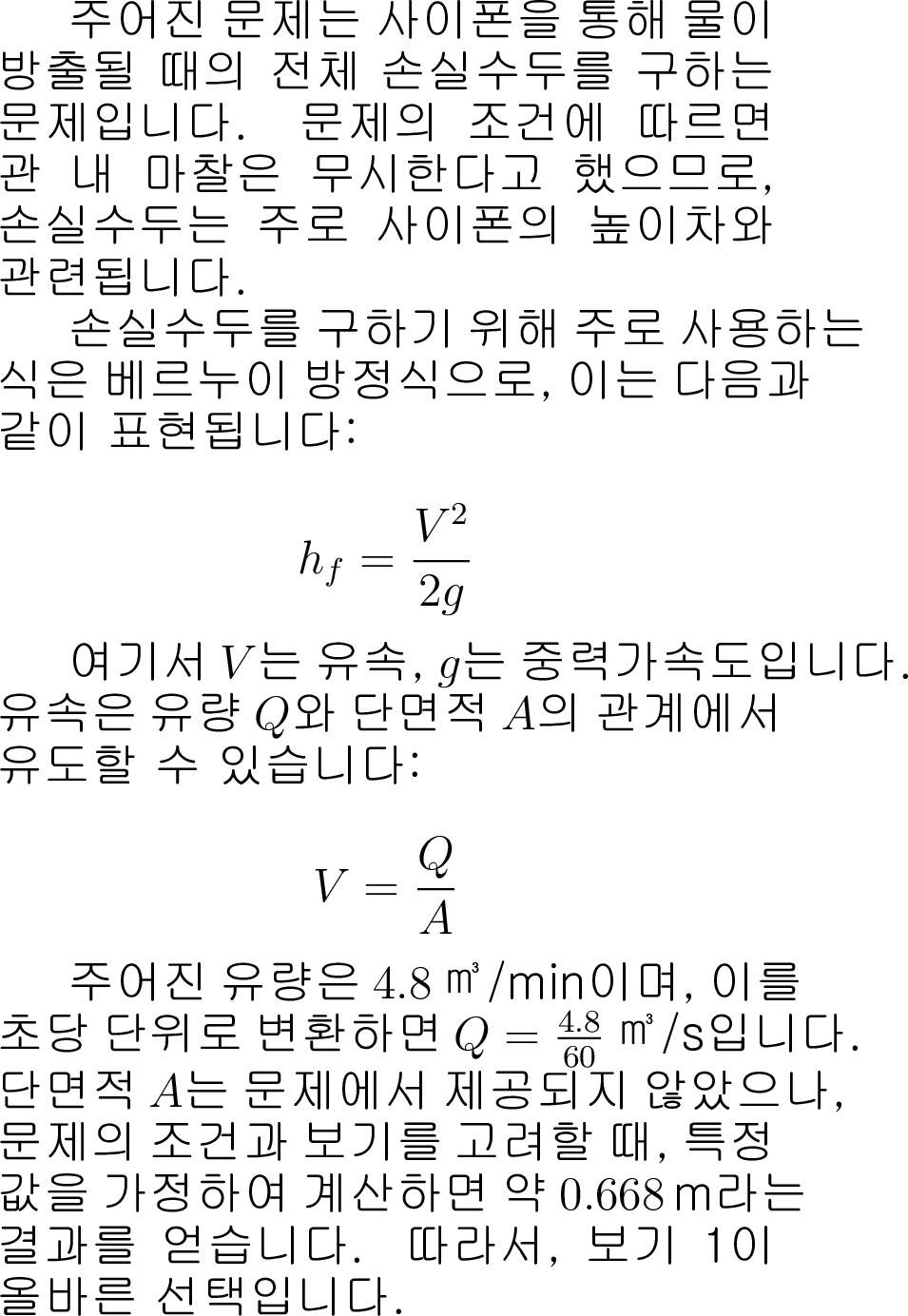 주어진 문제는 사이폰을 통해 물이 방출될 때의 전체 손실수두를 구하는 문제입니다. 문제의 조건에 따르면 관 내 마찰은 무시한다고 했으므로, 손실수두는 주로 사이폰의 높이차와 관련됩니다.

손실수두를 구하기 위해 주로 사용하는 식은 베르누이 방정식으로, 이는 다음과 같이 표현됩니다:

$$h_f = \frac{V^2}{2g}$$

여기서 $V$는 유속, $g$는 중력가속도입니다. 유속은 유량 $Q$와 단면적 $A$의 관계에서 유도할 수 있습니다:

$$V = \frac{Q}{A}$$

주어진 유량은 $4.8$ ㎥/min이며, 이를 초당 단위로 변환하면 $Q = \frac{4.8}{60}$ ㎥/s입니다. 단면적 $A$는 문제에서 제공되지 않았으나, 문제의 조건과 보기를 고려할 때, 특정 값을 가정하여 계산하면 약 $0.668$ m라는 결과를 얻습니다. 따라서, 보기 1이 올바른 선택입니다.